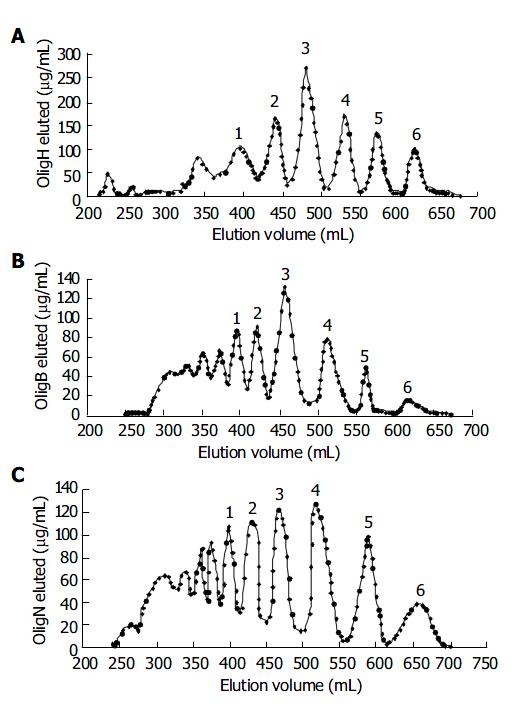 A

OligH eluted (μg/mL)

300
250
200
150
100
50
0

1
2
3
4
5
6

200 250 300 350 400 450 500 550 600 650 700

Elution volume (mL)

B

OligB eluted (μg/mL)

140
120
100
80
60
40
20
0

1
2
3
4
5
6

200 250 300 350 400 450 500 550 600 650 700

Elution volume (mL)

C

OligN eluted (μg/mL)

140
120
100
80
60
40
20
0

1
2
3
4
5
6

200 250 300 350 400 450 500 550 600 650 700 750

Elution volume (mL)